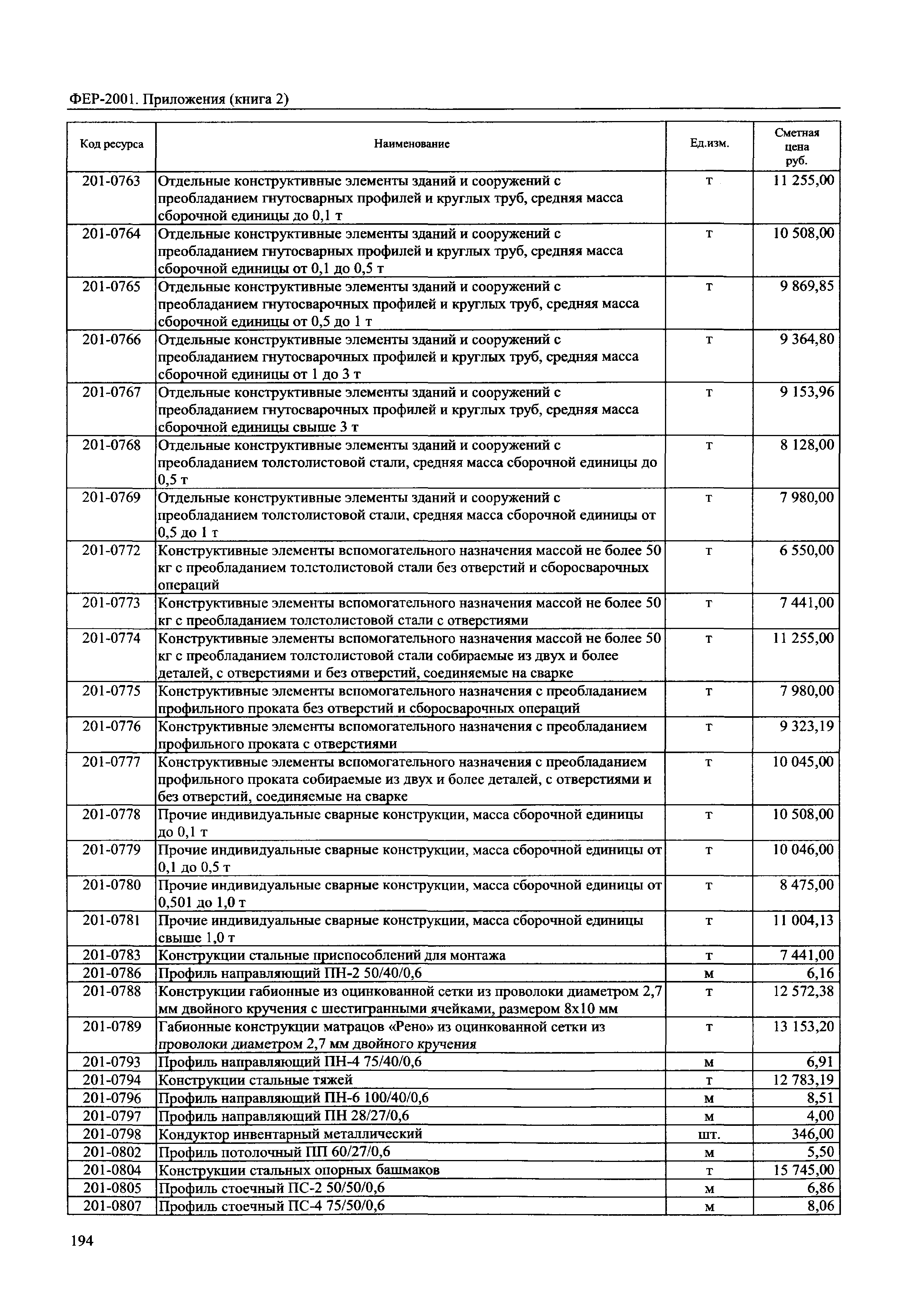 ФЕР-2001. Приложения (книга 2)

| Код ресурса | Наименование | Ед.изм. | Сметная цена руб. |
|---|---|---|---|
| 201-0763 | Отдельные конструктивные элементы зданий и сооружений с преобладанием гнутосварных профилей и круглых труб, средняя масса сборочной единицы до 0,1 т | т | 11 255,00 |
| 201-0764 | Отдельные конструктивные элементы зданий и сооружений с преобладанием гнутосварных профилей и круглых труб, средняя масса сборочной единицы от 0,1 до 0,5 т | т | 10 508,00 |
| 201-0765 | Отдельные конструктивные элементы зданий и сооружений с преобладанием гнутосварочных профилей и круглых труб, средняя масса сборочной единицы от 0,5 до 1 т | т | 9 869,85 |
| 201-0766 | Отдельные конструктивные элементы зданий и сооружений с преобладанием гнутосварочных профилей и круглых труб, средняя масса сборочной единицы от 1 до 3 т | т | 9 364,80 |
| 201-0767 | Отдельные конструктивные элементы зданий и сооружений с преобладанием гнутосварочных профилей и круглых труб, средняя масса сборочной единицы свыше 3 т | т | 9 153,96 |
| 201-0768 | Отдельные конструктивные элементы зданий и сооружений с преобладанием толстолистовой стали, средняя масса сборочной единицы до 0,5 т | т | 8 128,00 |
| 201-0769 | Отдельные конструктивные элементы зданий и сооружений с преобладанием толстолистовой стали, средняя масса сборочной единицы от 0,5 до 1 т | т | 7 980,00 |
| 201-0772 | Конструктивные элементы вспомогательного назначения массой не более 50 кг с преобладанием толстолистовой стали без отверстий и сборосварочных операций | т | 6 550,00 |
| 201-0773 | Конструктивные элементы вспомогательного назначения массой не более 50 кг с преобладанием толстолистовой стали с отверстиями | т | 7 441,00 |
| 201-0774 | Конструктивные элементы вспомогательного назначения массой не более 50 кг с преобладанием толстолистовой стали собираемые из двух и более деталей, с отверстиями и без отверстий, соединяемые на сварке | т | 11 255,00 |
| 201-0775 | Конструктивные элементы вспомогательного назначения с преобладанием профильного проката без отверстий и сборосварочных операций | т | 7 980,00 |
| 201-0776 | Конструктивные элементы вспомогательного назначения с преобладанием профильного проката с отверстиями | т | 9 323,19 |
| 201-0777 | Конструктивные элементы вспомогательного назначения с преобладанием профильного проката собираемые из двух и более деталей, с отверстиями и без отверстий, соединяемые на сварке | т | 10 045,00 |
| 201-0778 | Прочие индивидуальные сварные конструкции, масса сборочной единицы до 0,1 т | т | 10 508,00 |
| 201-0779 | Прочие индивидуальные сварные конструкции, масса сборочной единицы от 0,1 до 0,5 т | т | 10 046,00 |
| 201-0780 | Прочие индивидуальные сварные конструкции, масса сборочной единицы от 0,501 до 1,0 т | т | 8 475,00 |
| 201-0781 | Прочие индивидуальные сварные конструкции, масса сборочной единицы свыше 1,0 т | т | 11 004,13 |
| 201-0783 | Конструкции стальные приспособлений для монтажа | т | 7 441,00 |
| 201-0786 | Профиль направляющий ПН-2 50/40/0,6 | м | 6,16 |
| 201-0788 | Конструкции габионные из оцинкованной сетки из проволоки диаметром 2,7 мм двойного кручения с шестигранными ячейками, размером 8х10 мм | т | 12 572,38 |
| 201-0789 | Габионные конструкции матрацов «Рено» из оцинкованной сетки из проволоки диаметром 2,7 мм двойного кручения | т | 13 153,20 |
| 201-0793 | Профиль направляющий ПН-4 75/40/0,6 | м | 6,91 |
| 201-0794 | Конструкции стальные тяжей | т | 12 783,19 |
| 201-0796 | Профиль направляющий ПН-6 100/40/0,6 | м | 8,51 |
| 201-0797 | Профиль направляющий ПН 28/27/0,6 | м | 4,00 |
| 201-0798 | Кондуктор инвентарный металлический | шт. | 346,00 |
| 201-0802 | Профиль потолочный ПП 60/27/0,6 | м | 5,50 |
| 201-0804 | Конструкции стальных опорных башмаков | т | 15 745,00 |
| 201-0805 | Профиль стоечный ПС-2 50/50/0,6 | м | 6,86 |
| 201-0807 | Профиль стоечный ПС-4 75/50/0,6 | м | 8,06 |

194